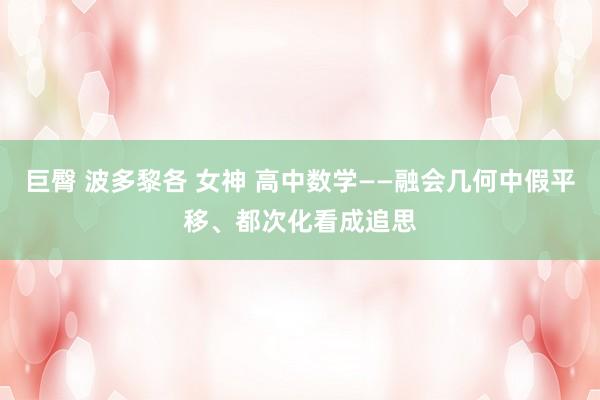 巨臀 波多黎各 女神 高中数学——融会几何中假平移、都次化看成追思